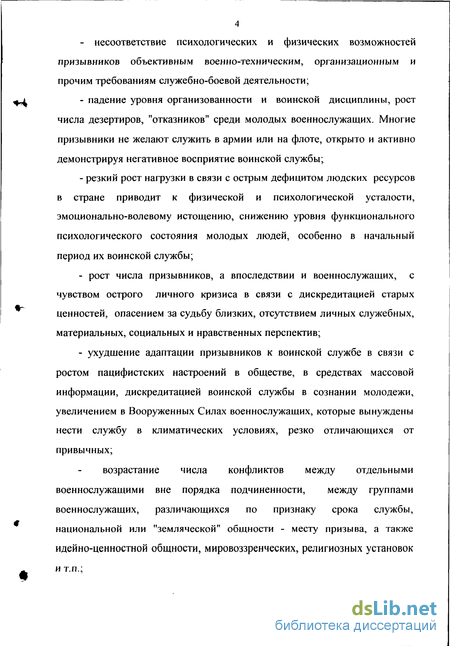 4

- несоответствие психологических и физических возможностей призывников объективным военно-техническим, организационным и прочим требованиям служебно-боевой деятельности;

- падение уровня организованности и воинской дисциплины, рост числа дезертиров, "отказников" среди молодых военнослужащих. Многие призывники не желают служить в армии или на флоте, открыто и активно демонстрируя негативное восприятие воинской службы;

- резкий рост нагрузки в связи с острым дефицитом людских ресурсов в стране приводит к физической и психологической усталости, эмоционально-волевому истощению, снижению уровня функционального психологического состояния молодых людей, особенно в начальный период их воинской службы;

- рост числа призывников, а впоследствии и военнослужащих, с чувством острого личного кризиса в связи с дискредитацией старых ценностей, опасением за судьбу близких, отсутствием личных служебных, материальных, социальных и нравственных перспектив;

- ухудшение адаптации призывников к воинской службе в связи с ростом пацифистских настроений в обществе, в средствах массовой информации, дискредитацией воинской службы в сознании молодежи, увеличением в Вооруженных Силах военнослужащих, которые вынуждены нести службу в климатических условиях, резко отличающихся от привычных;

- возрастание числа конфликтов между отдельными военнослужащими вне порядка подчиненности, между группами военнослужащих, различающихся по признаку срока службы, национальной или "земляческой" общности - месту призыва, а также идейно-ценностной общности, мировоззренческих, религиозных установок и т.п.;

dsLib.net
библиотека диссертаций